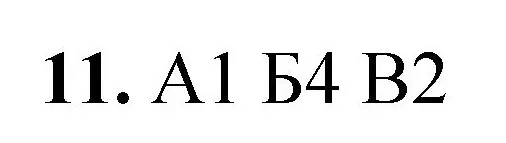 11. А1 Б4 В2